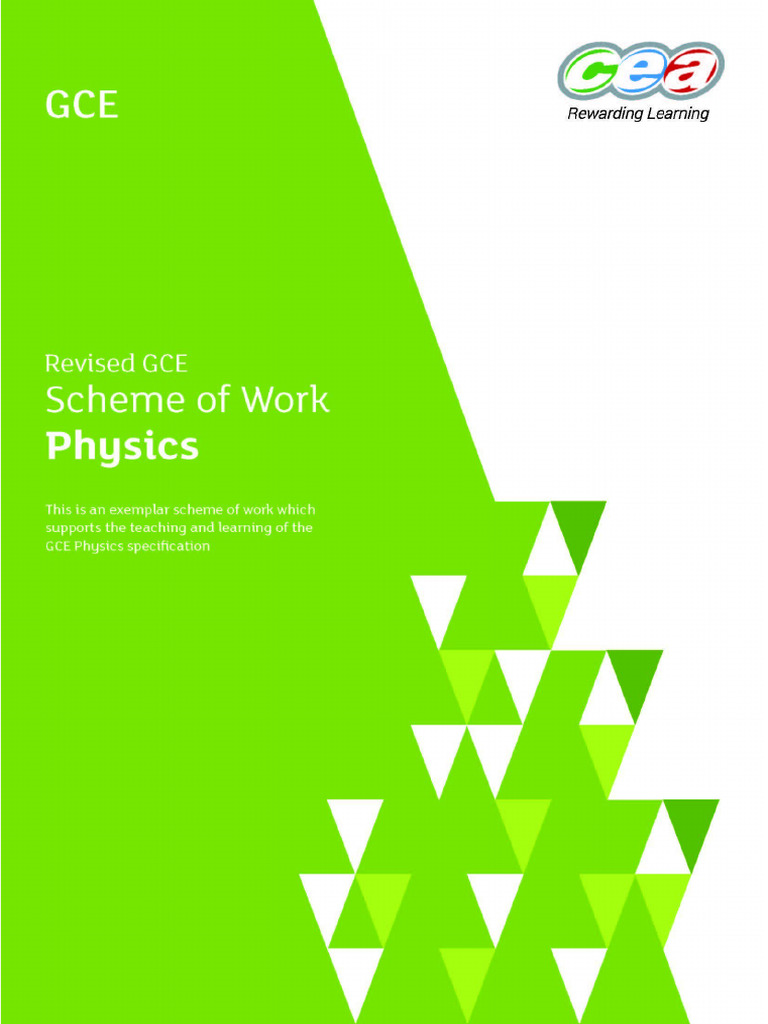 GCE

cea
Rewarding Learning

Revised GCE
Scheme of Work
Physics

This is an exemplar scheme of work which supports the teaching and learning of the GCE Physics specification